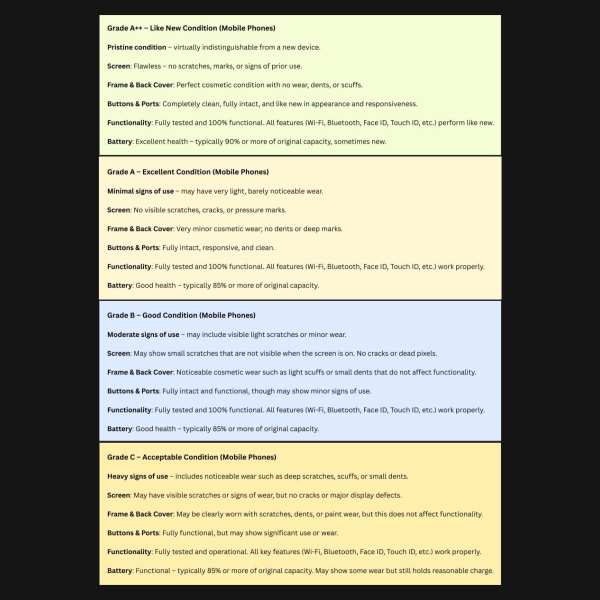 Grade A++ – Like New Condition (Mobile Phones)

Pristine condition – virtually indistinguishable from a new device.

Screen: Flawless – no scratches, marks, or signs of prior use.

Frame & Back Cover: Perfect cosmetic condition with no wear, dents, or scuffs.

Buttons & Ports: Completely clean, fully intact, and like new in appearance and responsiveness.

Functionality: Fully tested and 100% functional. All features (Wi-Fi, Bluetooth, Face ID, Touch ID, etc.) perform like new.

Battery: Excellent health – typically 90% or more of original capacity, sometimes new.

Grade A – Excellent Condition (Mobile Phones)

Minimal signs of use – may have very light, barely noticeable wear.

Screen: No visible scratches, cracks, or pressure marks.

Frame & Back Cover: Very minor cosmetic wear; no dents or deep marks.

Buttons & Ports: Fully intact, responsive, and clean.

Functionality: Fully tested and 100% functional. All features (Wi-Fi, Bluetooth, Face ID, Touch ID, etc.) work properly.

Battery: Good health – typically 85% or more of original capacity.

Grade B – Good Condition (Mobile Phones)

Moderate signs of use – may include visible light scratches or minor wear.

Screen: May show small scratches that are not visible when the screen is on. No cracks or dead pixels.

Frame & Back Cover: Noticeable cosmetic wear such as light scuffs or small dents that do not affect functionality.

Buttons & Ports: Fully intact and functional, though may show minor signs of use.

Functionality: Fully tested and 100% functional. All features (Wi-Fi, Bluetooth, Face ID, Touch ID, etc.) work properly.

Battery: Good health – typically 85% or more of original capacity.

Grade C – Acceptable Condition (Mobile Phones)

Heavy signs of use – includes noticeable wear such as deep scratches, scuffs, or small dents.

Screen: May have visible scratches or signs of wear, but no cracks or major display defects.

Frame & Back Cover: May be clearly worn with scratches, dents, or paint wear, but this does not affect functionality.

Buttons & Ports: Fully functional, but may show significant use or wear.

Functionality: Fully tested and operational. All key features (Wi-Fi, Bluetooth, Face ID, Touch ID, etc.) work properly.

Battery: Functional – typically 85% or more of original capacity. May show some wear but still holds reasonable charge.